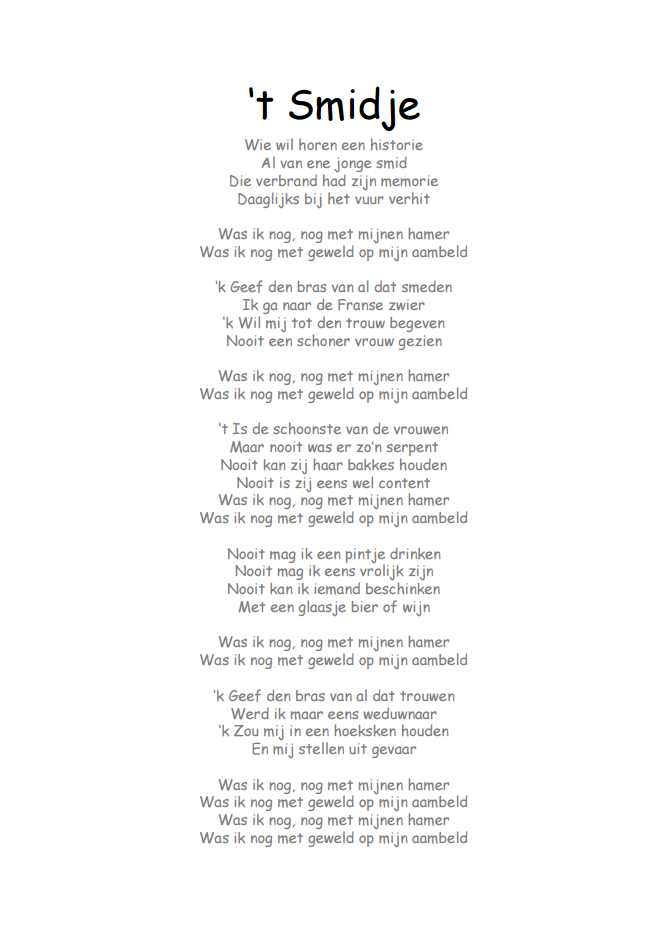 't Smidje

Wie wil horen een historie
Al van ene jonge smid
Die verbrand had zijn memorie
Daaglijks bij het vuur verhit

Was ik nog, nog met mijnen hamer
Was ik nog met geweld op mijn aambeld

'k Geef den bras van al dat smeden
Ik ga naar de Franse zwier
'k Wil mij tot den trouw begeven
Nooit een schoner vrouw gezien

Was ik nog, nog met mijnen hamer
Was ik nog met geweld op mijn aambeld

't Is de schoonste van de vrouwen
Maar nooit was er zo'n serpent
Nooit kan zij haar bakkes houden
Nooit is zij eens wel content
Was ik nog, nog met mijnen hamer
Was ik nog met geweld op mijn aambeld

Nooit mag ik een pintje drinken
Nooit mag ik eens vrolijk zijn
Nooit kan ik iemand beschinken
Met een glaasje bier of wijn

Was ik nog, nog met mijnen hamer
Was ik nog met geweld op mijn aambeld

'k Geef den bras van al dat trouwen
Werd ik maar eens weduwnaar
'k Zou mij in een hoeksken houden
En mij stellen uit gevaar

Was ik nog, nog met mijnen hamer
Was ik nog met geweld op mijn aambeld
Was ik nog, nog met mijnen hamer
Was ik nog met geweld op mijn aambeld